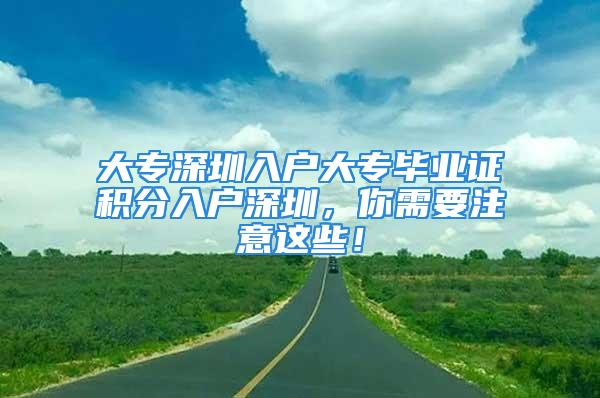 大专深圳入户大专毕业证积分入户深圳，你需要注意这些！